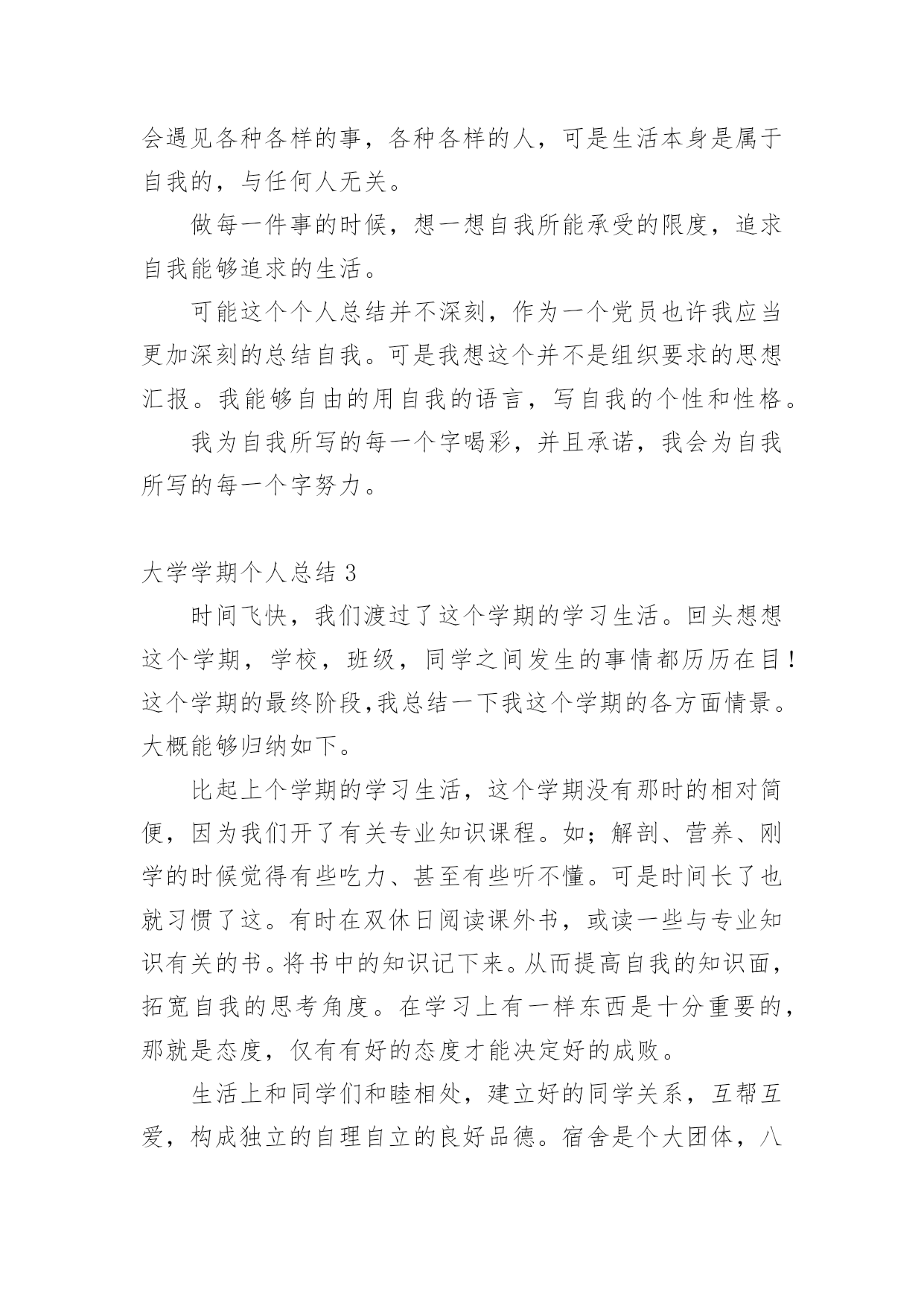 会遇见各种各样的事，各种各样的人，可是生活本身是属于自我的，与任何人无关。

做每一件事的时候，想一想自我所能承受的限度，追求自我能够追求的生活。

可能这个个人总结并不深刻，作为一个党员也许我应当更加深刻的总结自我。可是我想这个并不是组织要求的思想汇报。我能够自由的用自我的语言，写自我的个性和性格。

我为自我所写的每一个字喝彩，并且承诺，我会为自我所写的每一个字努力。

大学学期个人总结 3

时间飞快，我们渡过了这个学期的学习生活。回头想想这个学期，学校，班级，同学之间发生的事情都历历在目！这个学期的最终阶段,我总结一下我这个学期的各方面情景。大概能够归纳如下。

比起上个学期的学习生活，这个学期没有那时的相对简便，因为我们开了有关专业知识课程。如；解剖、营养、刚学的时候觉得有些吃力、甚至有些听不懂。可是时间长了也就习惯了这。有时在双休日阅读课外书，或读一些与专业知识有关的书。将书中的知识记下来。从而提高自我的知识面，拓宽自我的思考角度。在学习上有一样东西是十分重要的，那就是态度，仅有有好的态度才能决定好的成败。

生活上和同学们和睦相处，建立好的同学关系，互帮互爱，构成独立的自理自立的良好品德。宿舍是个大团体，八